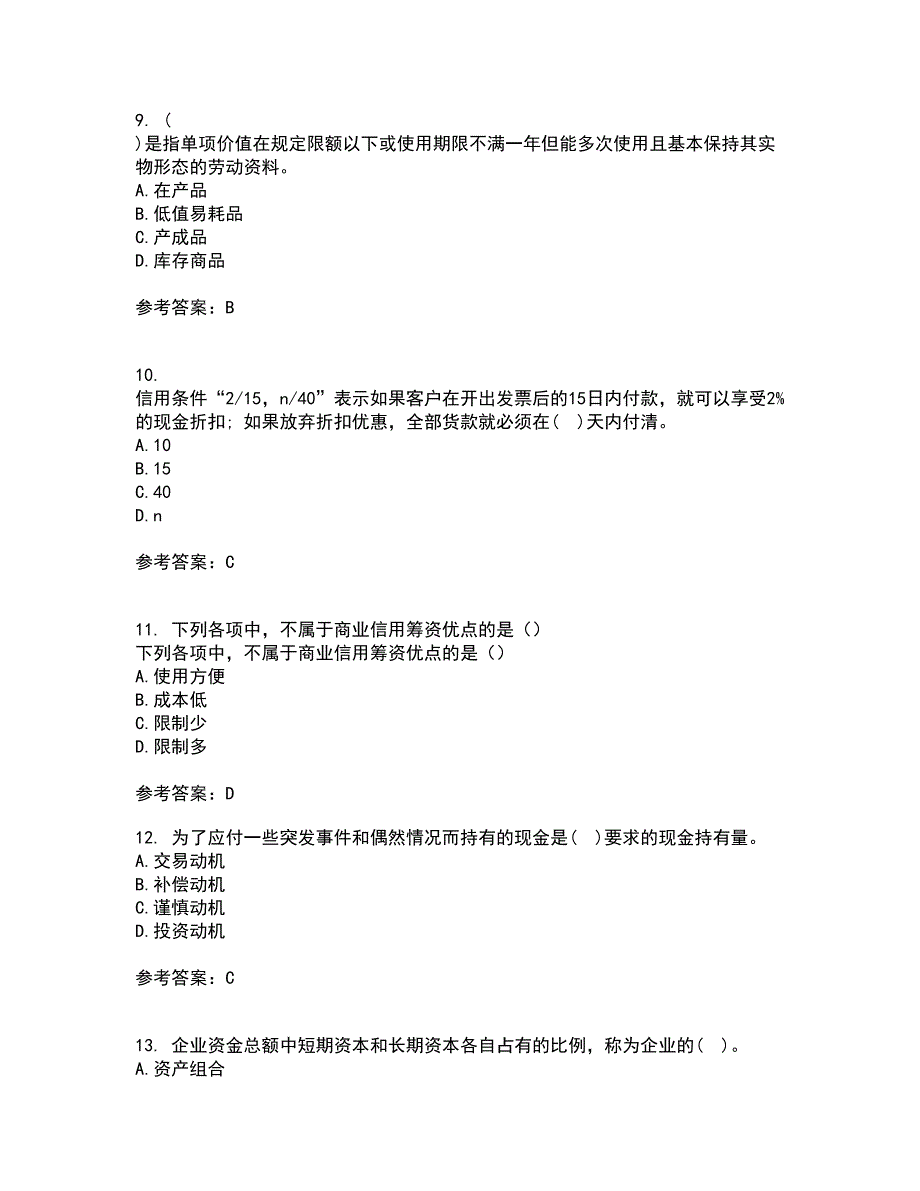 9. (
)是指单项价值在规定限额以下或使用期限不满一年但能多次使用且基本保持其实物形态的劳动资料。
A.在产品
B.低值易耗品
C.产成品
D.库存商品

参考答案：B

10.
信用条件“2/15，n/40”表示如果客户在开出发票后的15日内付款，就可以享受2%的现金折扣；如果放弃折扣优惠，全部货款就必须在( )天内付清。
A.10
B.15
C.40
D.n

参考答案：C

11. 下列各项中，不属于商业信用筹资优点的是（）
下列各项中，不属于商业信用筹资优点的是（）
A.使用方便
B.成本低
C.限制少
D.限制多

参考答案：D

12. 为了应付一些突发事件和偶然情况而持有的现金是( )要求的现金持有量。
A.交易动机
B.补偿动机
C.谨慎动机
D.投资动机

参考答案：C

13. 企业资金总额中短期资本和长期资本各自占有的比例，称为企业的( )。
A.资产组合